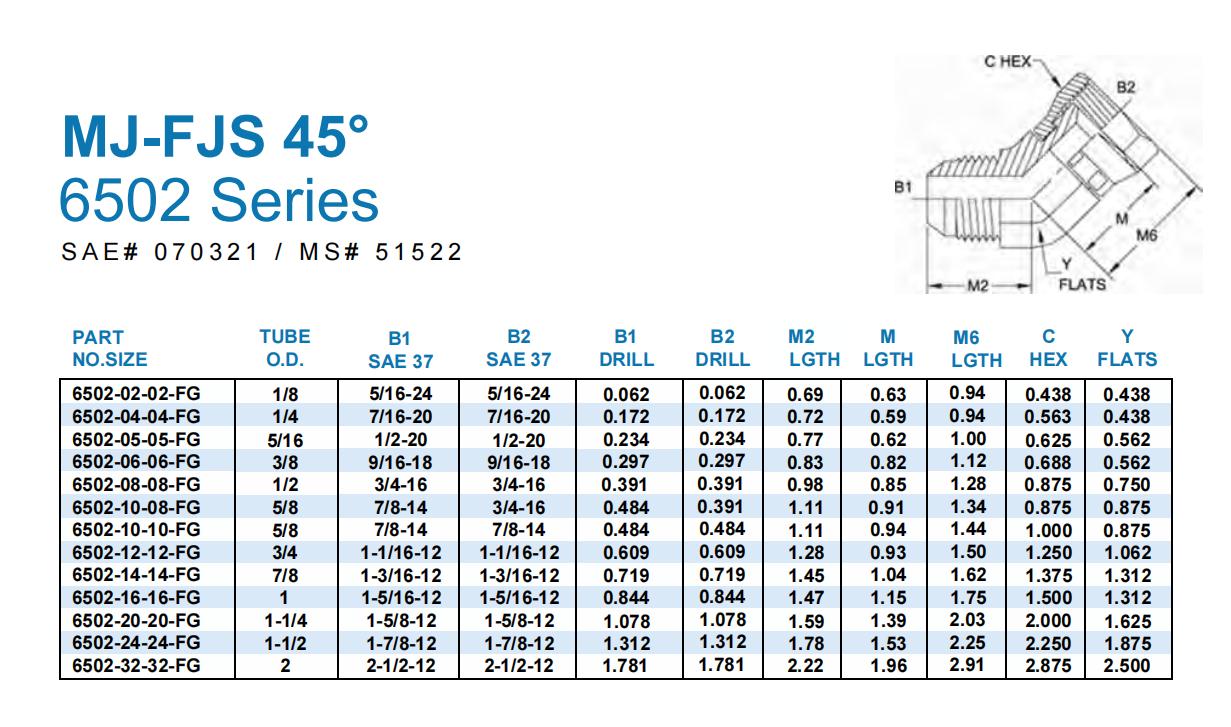 MJ-FJS 45°
6502 Series
SAE# 070321 / MS# 51522

C HEX
B2
B1
M
M6
Y
FLATS
M2

| PART NO.SIZE | TUBE O.D. | B1 SAE 37 | B2 SAE 37 | B1 DRILL | B2 DRILL | M2 LGTH | M LGTH | M6 LGTH | C HEX | Y FLATS |
|---|---|---|---|---|---|---|---|---|---|---|
| 6502-02-02-FG | 1/8 | 5/16-24 | 5/16-24 | 0.062 | 0.062 | 0.69 | 0.63 | 0.94 | 0.438 | 0.438 |
| 6502-04-04-FG | 1/4 | 7/16-20 | 7/16-20 | 0.172 | 0.172 | 0.72 | 0.59 | 0.94 | 0.563 | 0.438 |
| 6502-05-05-FG | 5/16 | 1/2-20 | 1/2-20 | 0.234 | 0.234 | 0.77 | 0.62 | 1.00 | 0.625 | 0.562 |
| 6502-06-06-FG | 3/8 | 9/16-18 | 9/16-18 | 0.297 | 0.297 | 0.83 | 0.82 | 1.12 | 0.688 | 0.562 |
| 6502-08-08-FG | 1/2 | 3/4-16 | 3/4-16 | 0.391 | 0.391 | 0.98 | 0.85 | 1.28 | 0.875 | 0.750 |
| 6502-10-08-FG | 5/8 | 7/8-14 | 3/4-16 | 0.484 | 0.391 | 1.11 | 0.91 | 1.34 | 0.875 | 0.875 |
| 6502-10-10-FG | 5/8 | 7/8-14 | 7/8-14 | 0.484 | 0.484 | 1.11 | 0.94 | 1.44 | 1.000 | 0.875 |
| 6502-12-12-FG | 3/4 | 1-1/16-12 | 1-1/16-12 | 0.609 | 0.609 | 1.28 | 0.93 | 1.50 | 1.250 | 1.062 |
| 6502-14-14-FG | 7/8 | 1-3/16-12 | 1-3/16-12 | 0.719 | 0.719 | 1.45 | 1.04 | 1.62 | 1.375 | 1.312 |
| 6502-16-16-FG | 1 | 1-5/16-12 | 1-5/16-12 | 0.844 | 0.844 | 1.47 | 1.15 | 1.75 | 1.500 | 1.312 |
| 6502-20-20-FG | 1-1/4 | 1-5/8-12 | 1-5/8-12 | 1.078 | 1.078 | 1.59 | 1.39 | 2.03 | 2.000 | 1.625 |
| 6502-24-24-FG | 1-1/2 | 1-7/8-12 | 1-7/8-12 | 1.312 | 1.312 | 1.78 | 1.53 | 2.25 | 2.250 | 1.875 |
| 6502-32-32-FG | 2 | 2-1/2-12 | 2-1/2-12 | 1.781 | 1.781 | 2.22 | 1.96 | 2.91 | 2.875 | 2.500 |